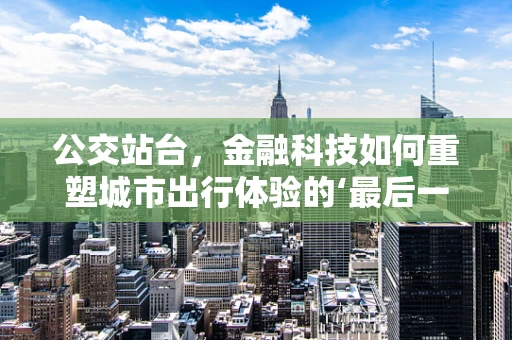 公交站台，金融科技如何重塑城市出行体验的‘最后一